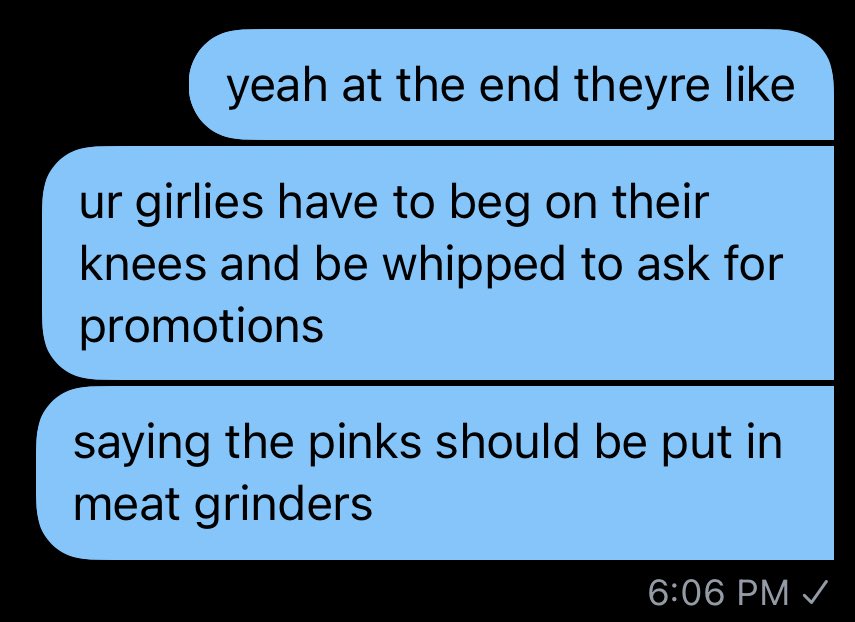 yeah at the end theyre like

ur girlies have to beg on their knees and be whipped to ask for promotions

saying the pinks should be put in meat grinders

6:06 PM ✓